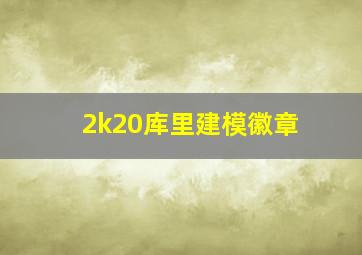 2k20库里建模徽章